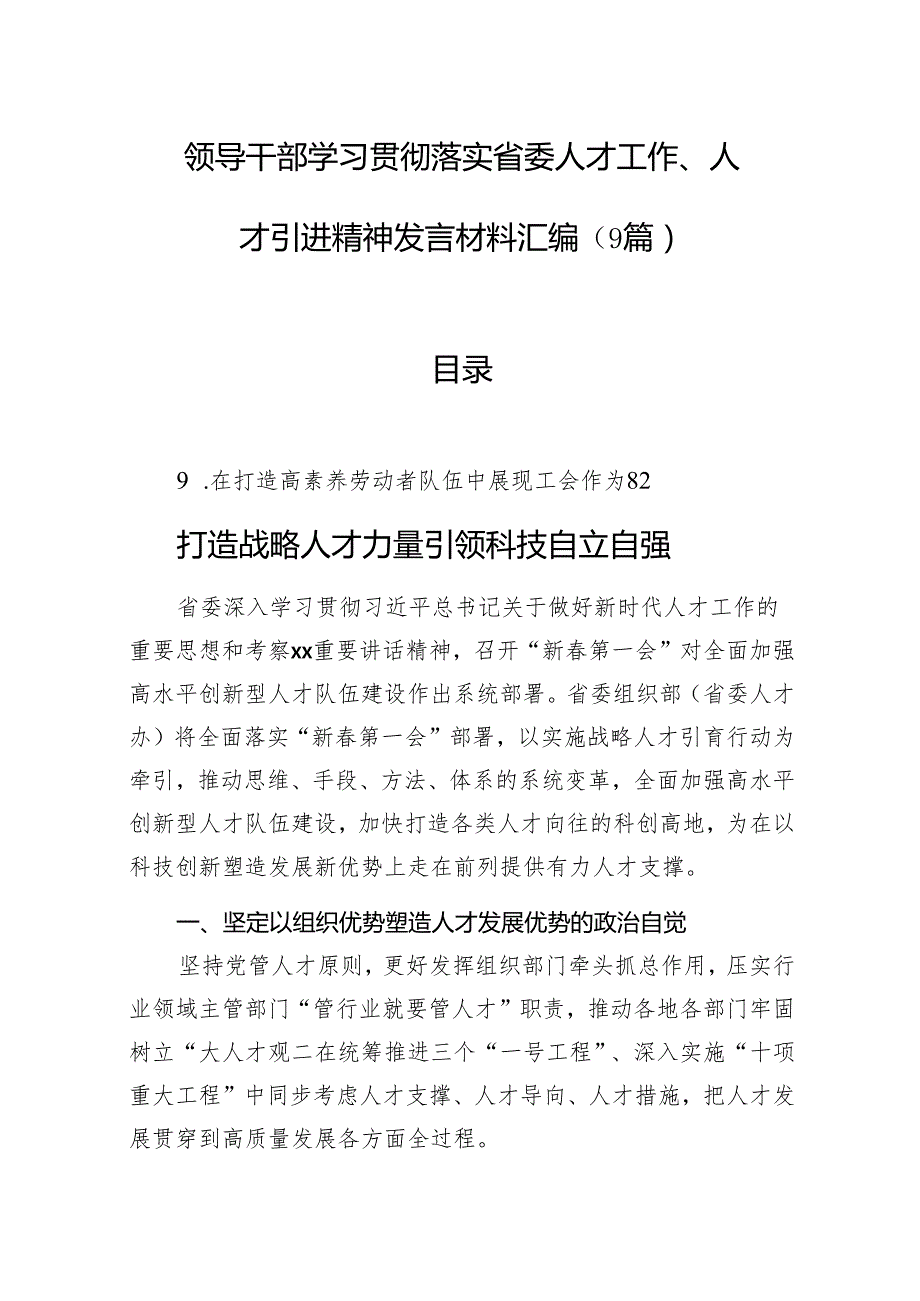 领导干部学习贯彻落实省委人才工作、人才引进精神发言材料汇编（9篇）

目录

9 .在打造高素养劳动者队伍中展现工会作为82

打造战略人才力量引领科技自立自强

省委深入学习贯彻习近平总书记关于做好新时代人才工作的重要思想和考察xx重要讲话精神，召开“新春第一会”对全面加强高水平创新型人才队伍建设作出系统部署。省委组织部（省委人才办）将全面落实“新春第一会”部署，以实施战略人才引育行动为牵引，推动思维、手段、方法、体系的系统变革，全面加强高水平创新型人才队伍建设，加快打造各类人才向往的科创高地，为在以科技创新塑造发展新优势上走在前列提供有力人才支撑。

一、坚定以组织优势塑造人才发展优势的政治自觉

坚持党管人才原则，更好发挥组织部门牵头抓总作用，压实行业领域主管部门“管行业就要管人才”职责，推动各地各部门牢固树立“大人才观二在统筹推进三个“一号工程”、深入实施“十项重大工程”中同步考虑人才支撑、人才导向、人才措施，把人才发展贯穿到高质量发展各方面全过程。